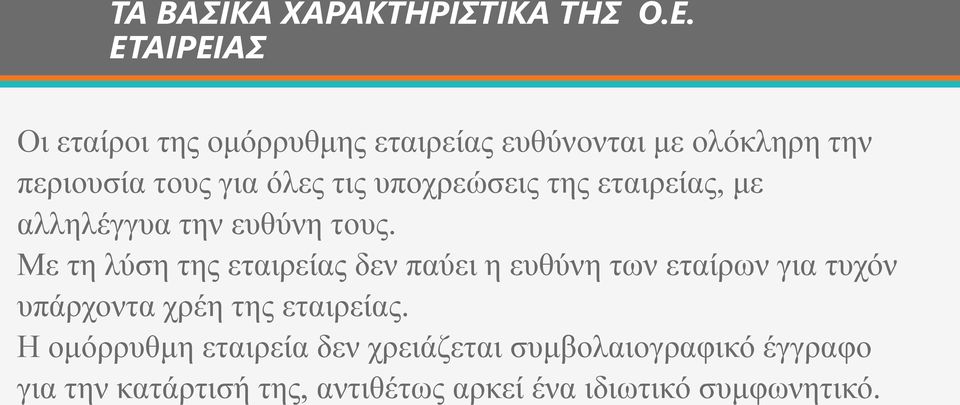 ΤΑ ΒΑΣΙΚΑ ΧΑΡΑΚΤΗΡΙΣΤΙΚΑ ΤΗΣ Ο.Ε. ΕΤΑΙΡΕΙΑΣ

Οι εταίροι της ομόρρυθμης εταιρείας ευθύνονται με ολόκληρη την περιουσία τους για όλες τις υποχρεώσεις της εταιρείας, με αλληλέγγυα την ευθύνη τους.
Με τη λύση της εταιρείας δεν παύει η ευθύνη των εταίρων για τυχόν υπάρχοντα χρέη της εταιρείας.
Η ομόρρυθμη εταιρεία δεν χρειάζεται συμβολαιογραφικό έγγραφο για την κατάρτισή της, αντιθέτως αρκεί ένα ιδιωτικό συμφωνητικό.